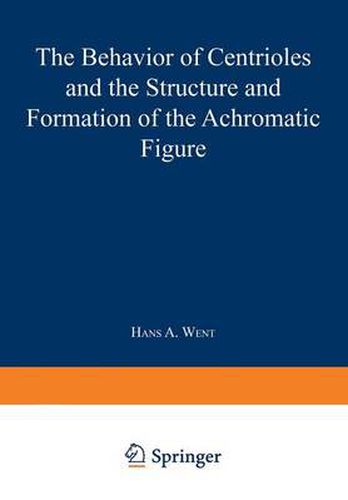 The Behavior of Centrioles and the Structure and Formation of the Achromatic Figure

Hans A. Went

Springer